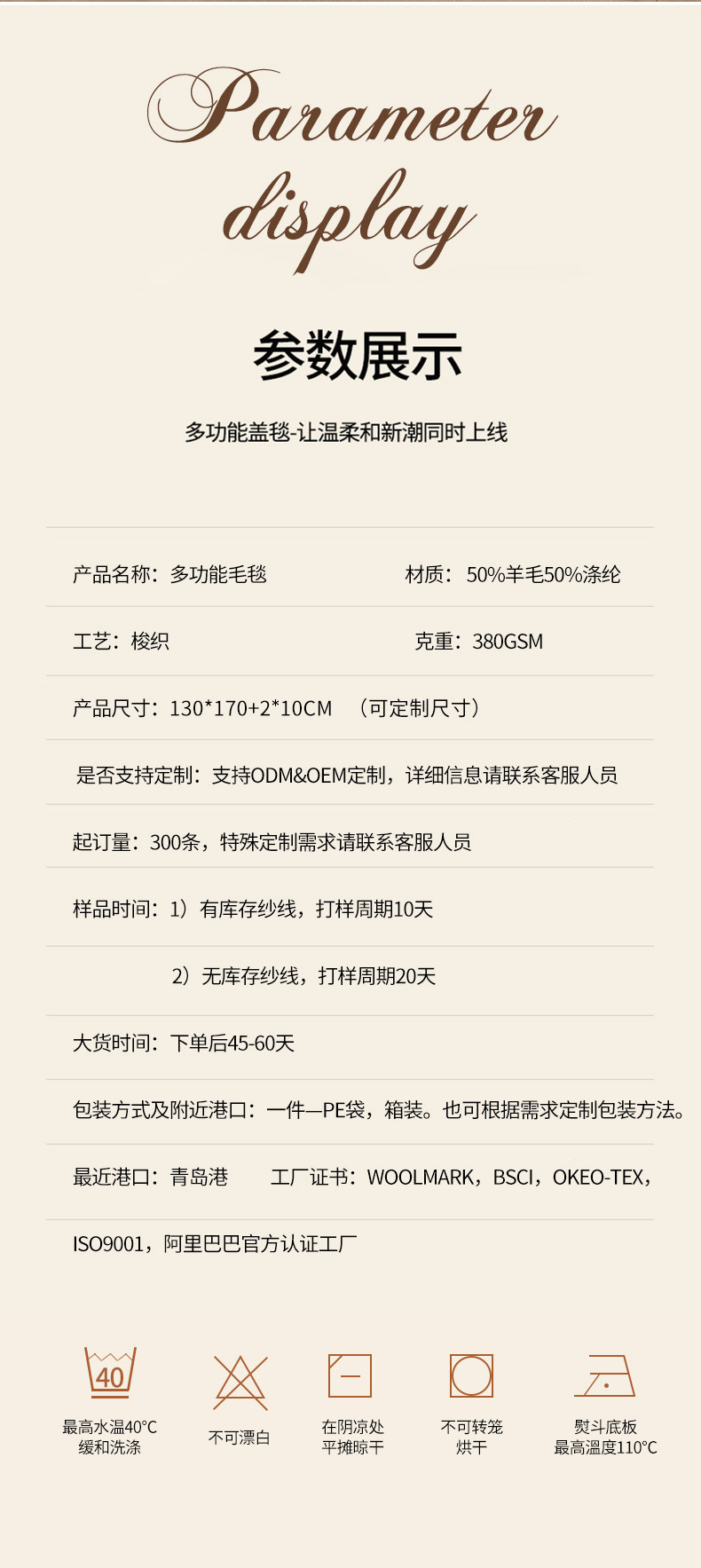 Parameter display

参数展示

多功能盖毯-让温柔和新潮同时上线

产品名称：多功能毛毯　　材质：50%羊毛50%涤纶

工艺：梭织　　克重：380GSM

产品尺寸：130*170+2*10CM　（可定制尺寸）

是否支持定制：支持ODM&OEM定制，详细信息请联系客服人员

起订量：300条，特殊定制需求请联系客服人员

样品时间：1）有库存纱线，打样周期10天

2）无库存纱线，打样周期20天

大货时间：下单后45-60天

包装方式及附近港口：一件—PE袋，箱装。也可根据需求定制包装方法。

最近港口：青岛港　　工厂证书：WOOLMARK，BSCI，OKEO-TEX，

ISO9001，阿里巴巴官方认证工厂

40
最高水温40°C
缓和洗涤

不可漂白

在阴凉处
平摊晾干

不可转笼
烘干

熨斗底板
最高温度110°C